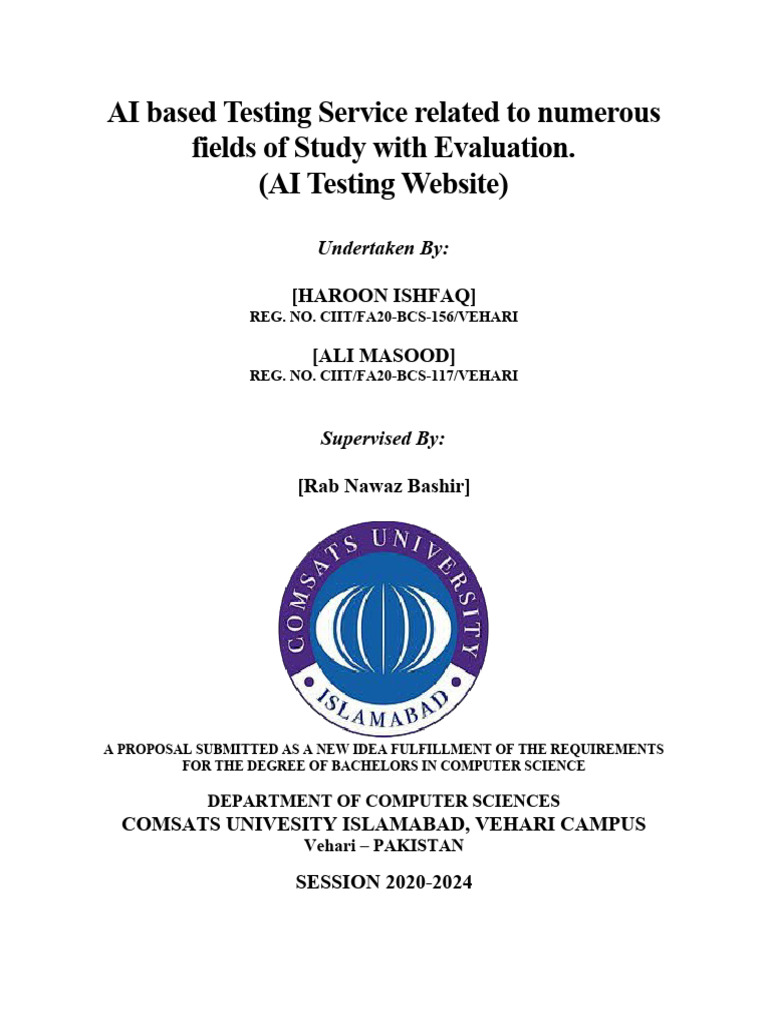 AI based Testing Service related to numerous fields of Study with Evaluation.
(AI Testing Website)

Undertaken By:

[HAROON ISHFAQ]
REG. NO. CIIT/FA20-BCS-156/VEHARI

[ALI MASOOD]
REG. NO. CIIT/FA20-BCS-117/VEHARI

Supervised By:

[Rab Nawaz Bashir]

COMSATS UNIVERSITY
ISLAMABAD

A PROPOSAL SUBMITTED AS A NEW IDEA FULFILLMENT OF THE REQUIREMENTS FOR THE DEGREE OF BACHELORS IN COMPUTER SCIENCE

DEPARTMENT OF COMPUTER SCIENCES
COMSATS UNIVESITY ISLAMABAD, VEHARI CAMPUS
Vehari – PAKISTAN

SESSION 2020-2024